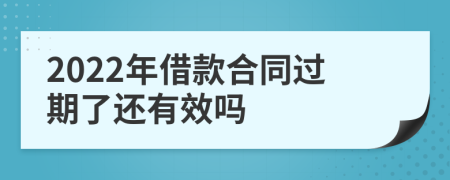 2022年借款合同过期了还有效吗